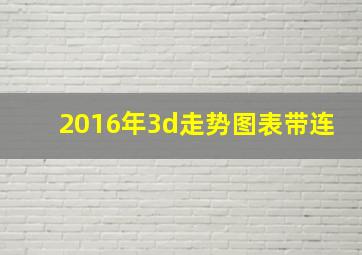 2016年3d走势图表带连